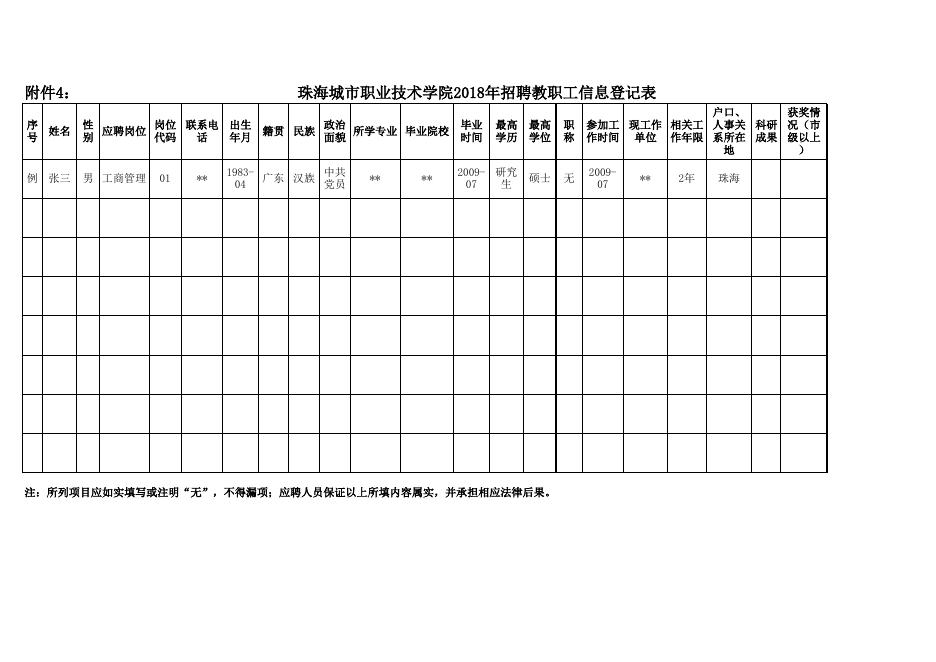 附件4：

珠海城市职业技术学院2018年招聘教职工信息登记表

| 序号 | 姓名 | 性别 | 应聘岗位 | 岗位代码 | 联系电话 | 出生年月 | 籍贯 | 民族 | 政治面貌 | 所学专业 | 毕业院校 | 毕业时间 | 最高学历 | 最高学位 | 职称 | 参加工作时间 | 现工作单位 | 相关工作年限 | 户口、人事关系所在地 | 科研成果 | 获奖情况（市级以上） |
|---|---|---|---|---|---|---|---|---|---|---|---|---|---|---|---|---|---|---|---|---|---|
| 例 | 张三 | 男 | 工商管理 | 01 | ** | 1983-04 | 广东 | 汉族 | 中共党员 | ** | ** | 2009-07 | 研究生 | 硕士 | 无 | 2009-07 | ** | 2年 | 珠海 | | |
| | | | | | | | | | | | | | | | | | | | | | |
| | | | | | | | | | | | | | | | | | | | | | |
| | | | | | | | | | | | | | | | | | | | | | |
| | | | | | | | | | | | | | | | | | | | | | |
| | | | | | | | | | | | | | | | | | | | | | |
| | | | | | | | | | | | | | | | | | | | | | |
| | | | | | | | | | | | | | | | | | | | | | |

注：所列项目应如实填写或注明“无”，不得漏项；应聘人员保证以上所填内容属实，并承担相应法律后果。